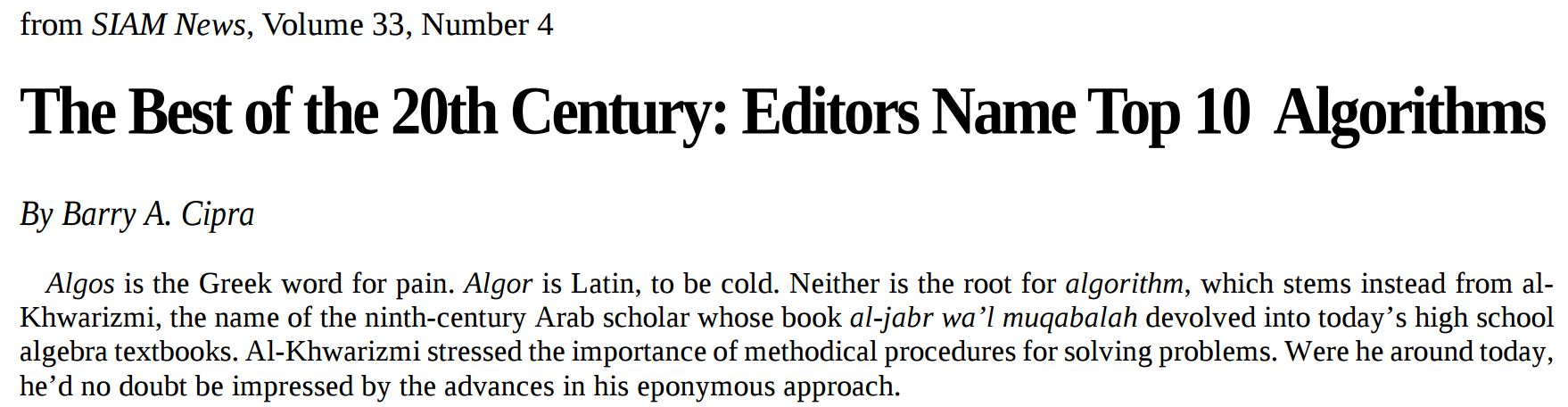 from SIAM News, Volume 33, Number 4

The Best of the 20th Century: Editors Name Top 10 Algorithms

By Barry A. Cipra

Algos is the Greek word for pain. Algor is Latin, to be cold. Neither is the root for algorithm, which stems instead from al-Khwarizmi, the name of the ninth-century Arab scholar whose book al-jabr wa'l muqabalah devolved into today's high school algebra textbooks. Al-Khwarizmi stressed the importance of methodical procedures for solving problems. Were he around today, he'd no doubt be impressed by the advances in his eponymous approach.